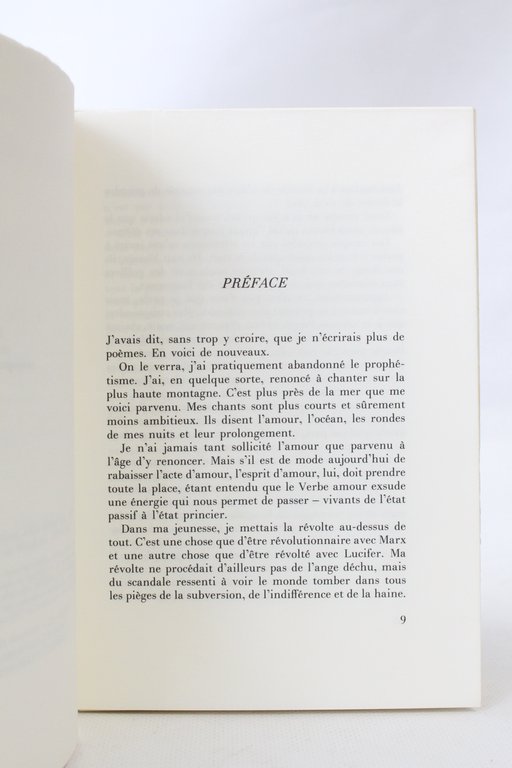 PRÉFACE

J'avais dit, sans trop y croire, que je n'écrirais plus de poèmes. En voici de nouveaux.

On le verra, j'ai pratiquement abandonné le prophétisme. J'ai, en quelque sorte, renoncé à chanter sur la plus haute montagne. C'est plus près de la mer que me voici parvenu. Mes chants sont plus courts et sûrement moins ambitieux. Ils disent l'amour, l'océan, les rondes de mes nuits et leur prolongement.

Je n'ai jamais tant sollicité l'amour que parvenu à l'âge d'y renoncer. Mais s'il est de mode aujourd'hui de rabaisser l'acte d'amour, l'esprit d'amour, lui, doit prendre toute la place, étant entendu que le Verbe amour exsude une énergie qui nous permet de passer – vivants de l'état passif à l'état princier.

Dans ma jeunesse, je mettais la révolte au-dessus de tout. C'est une chose que d'être révolutionnaire avec Marx et une autre chose que d'être révolté avec Lucifer. Ma révolte ne procédait d'ailleurs pas de l'ange déchu, mais du scandale ressenti à voir le monde tomber dans tous les pièges de la subversion, de l'indifférence et de la haine.

9